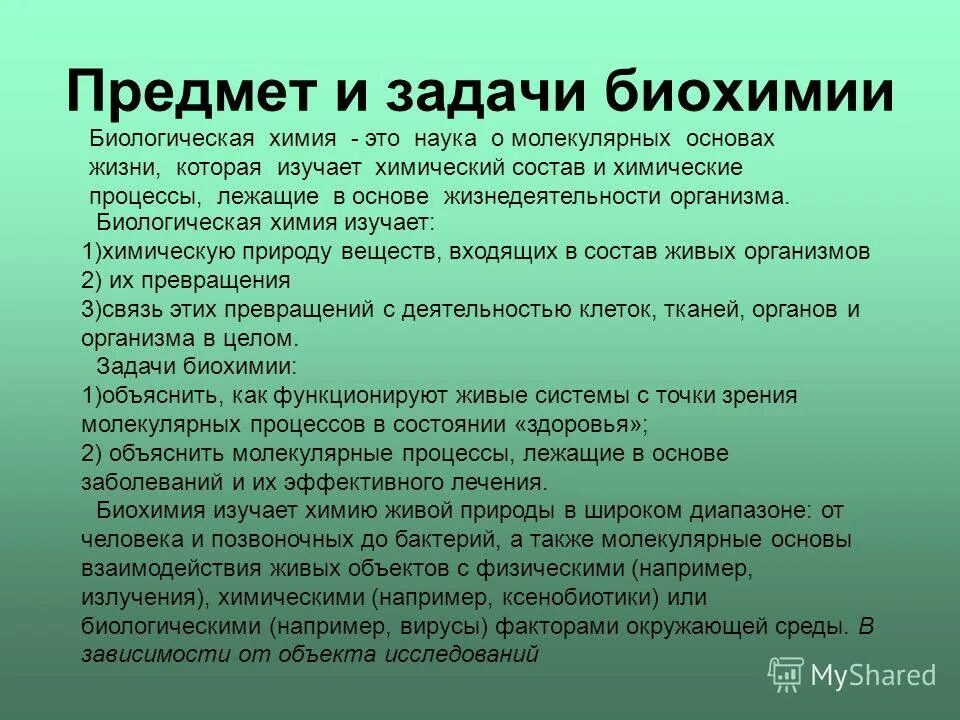 Предмет и задачи биохимии

Биологическая химия - это наука о молекулярных основах жизни, которая изучает химический состав и химические процессы, лежащие в основе жизнедеятельности организма.

Биологическая химия изучает:
1)химическую природу веществ, входящих в состав живых организмов
2) их превращения
3)связь этих превращений с деятельностью клеток, тканей, органов и организма в целом.

Задачи биохимии:
1)объяснить, как функционируют живые системы с точки зрения молекулярных процессов в состоянии «здоровья»;
2) объяснить молекулярные процессы, лежащие в основе заболеваний и их эффективного лечения.

Биохимия изучает химию живой природы в широком диапазоне: от человека и позвоночных до бактерий, а также молекулярные основы взаимодействия живых объектов с физическими (например, излучения), химическими (например, ксенобиотики) или биологическими (например, вирусы) факторами окружающей среды. В зависимости от объекта исследований

MyShared